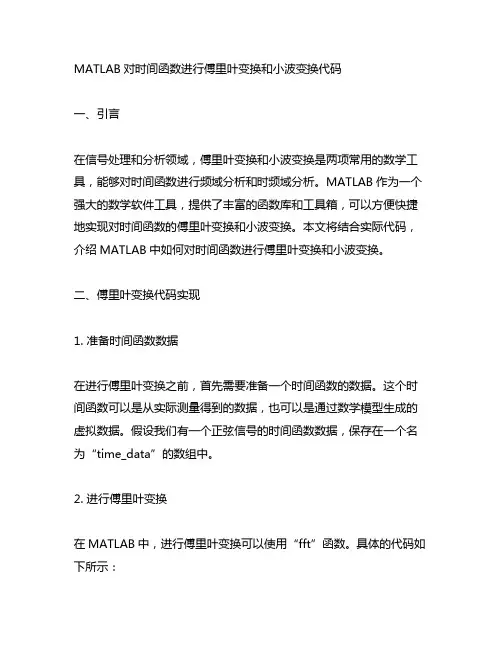 MATLAB 对时间函数进行傅里叶变换和小波变换代码

一、引言

在信号处理和分析领域，傅里叶变换和小波变换是两项常用的数学工具，能够对时间函数进行频域分析和时频域分析。MATLAB 作为一个强大的数学软件工具，提供了丰富的函数库和工具箱，可以方便快捷地实现对时间函数的傅里叶变换和小波变换。本文将结合实际代码，介绍 MATLAB 中如何对时间函数进行傅里叶变换和小波变换。

二、傅里叶变换代码实现

1. 准备时间函数数据

在进行傅里叶变换之前，首先需要准备一个时间函数的数据。这个时间函数可以是从实际测量得到的数据，也可以是通过数学模型生成的虚拟数据。假设我们有一个正弦信号的时间函数数据，保存在一个名为“time_data”的数组中。

2. 进行傅里叶变换

在 MATLAB 中，进行傅里叶变换可以使用“fft”函数。具体的代码如下所示：